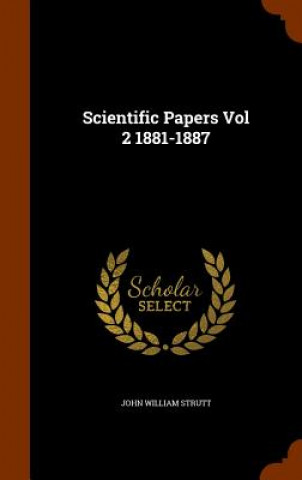 Scientific Papers Vol 2 1881-1887

Scholar SELECT

JOHN WILLIAM STRUTT